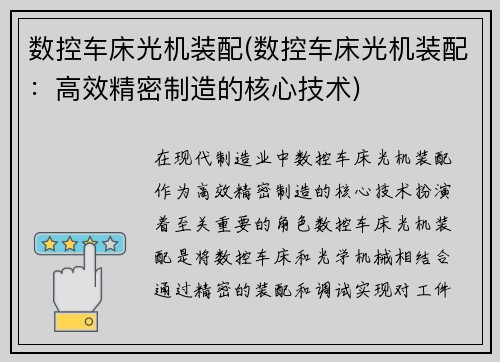 数控车床光机装配(数控车床光机装配：高效精密制造的核心技术)

在现代制造业中数控车床光机装配作为高效精密制造的核心技术扮演着至关重要的角色数控车床光机装配是将数控车床和光学机械相结合通过精密的装配和调试实现对工件